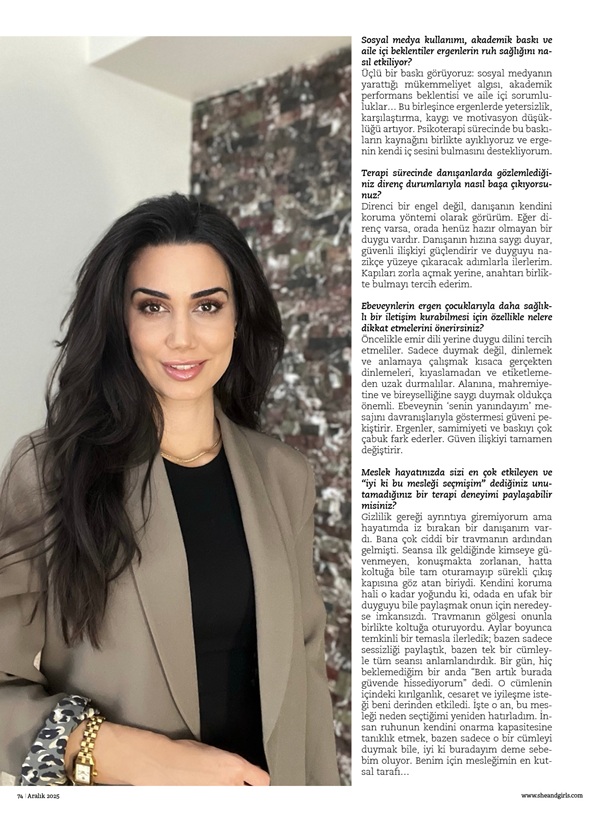 Sosyal medya kullanımı, akademik baskı ve aile içi beklentiler ergenlerin ruh sağlığını nasıl etkiliyor?
Üçlü bir baskı görüyoruz: sosyal medyanın yarattığı mükemmeliyet algısı, akademik performans beklentisi ve aile içi sorumluluklar... Bu birleşince ergenlerde yetersizlik, karşılaştırma, kaygı ve motivasyon düşüklüğü artıyor. Psikoterapi sürecinde bu baskıların kaynağını birlikte ayıklıyoruz ve ergenin kendi iç sesini bulmasını destekliyorum.

Terapi sürecinde danışanlarda gözlemlediğiniz direnç durumlarıyla nasıl başa çıkıyorsunuz?
Direnci bir engel değil, danışanın kendini koruma yöntemi olarak görürüm. Eğer direnç varsa, orada henüz hazır olmayan bir duygu vardır. Danışanın hızına saygı duyar, güvenli ilişkiyi güçlendirir ve duyguyu nazikçe yüzeye çıkaracak adımlarla ilerlerim. Kapıları zorla açmak yerine, anahtarı birlikte bulmayı tercih ederim.

Ebeveynlerin ergen çocuklarıyla daha sağlıklı bir iletişim kurabilmesi için özellikle nelere dikkat etmelerini önerirsiniz?
Öncelikle emir dili yerine duygu dilini tercih etmeliler. Sadece duymak değil, dinlemek ve anlamaya çalışmak kısaca gerçekten dinlemeleri, kıyaslamadan ve etiketlemeden uzak durmalılar. Alanına, mahremiyetine ve bireyselliğine saygı duymak oldukça önemli. Ebeveynin 'senin yanındayım' mesajını davranışlarıyla göstermesi güveni pekiştirir. Ergenler, samimiyeti ve baskıyı çok çabuk fark ederler. Güven ilişkiyi tamamen değiştirir.

Meslek hayatınızda sizi en çok etkileyen ve "iyi ki bu mesleği seçmişim" dediğiniz unutamadığınız bir terapi deneyimi paylaşabilir misiniz?
Gizlilik gereği ayrıntıya giremiyorum ama hayatımda iz bırakan bir danışanım vardı. Bana çok ciddi bir travmanın ardından gelmişti. Seansa ilk geldiğinde kimseye güvenmeyen, konuşmakta zorlanan, hatta koltuğa bile tam oturamayıp sürekli çıkış kapısına göz atan biriydi. Kendini koruma hali o kadar yoğundu ki, odada en ufak bir duyguyu bile paylaşmak onun için neredeyse imkansızdı. Travmanın gölgesi onunla birlikte koltuğa oturuyordu. Aylar boyunca temkinli bir temasla ilerledik; bazen sadece sessizliği paylaştık, bazen tek bir cümleyle tüm seansı anlamlandırdık. Bir gün, hiç beklemediğim bir anda "Ben artık burada güvende hissediyorum" dedi. O cümlenin içindeki kırılganlık, cesaret ve iyileşme isteği beni derinden etkiledi. İşte o an, bu mesleği neden seçtiğimi yeniden hatırladım. İnsan ruhunun kendini onarma kapasitesine tanıklık etmek, bazen sadece o bir cümleyi duymak bile, iyi ki buradayım deme sebebim oluyor. Benim için mesleğimin en kutsal tarafı...

74 | Aralık 2025

www.sheandgirls.com